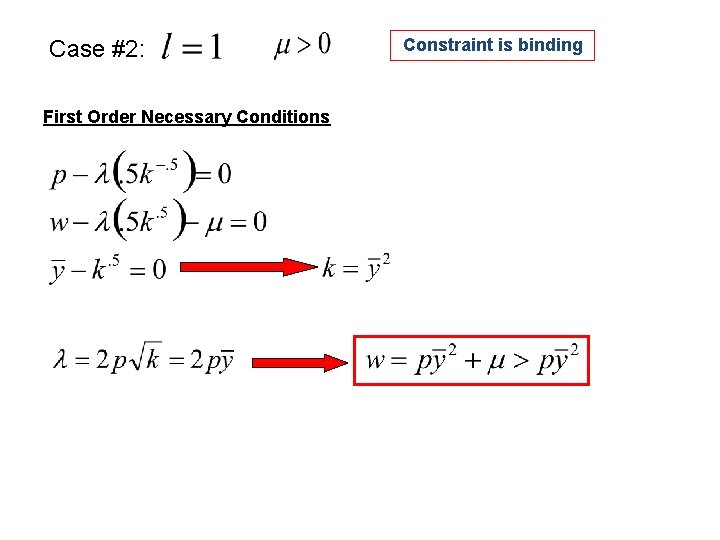 Case #2: $l = 1$ $\mu > 0$

Constraint is binding

First Order Necessary Conditions

$p - \lambda\left(.5k^{-.5}\right) = 0$

$w - \lambda\left(.5k^{.5}\right) - \mu = 0$

$\bar{y} - k^{.5} = 0$ $k = \bar{y}^2$

$\lambda = 2p\sqrt{k} = 2p\bar{y}$ $w = p\bar{y}^2 + \mu > p\bar{y}^2$